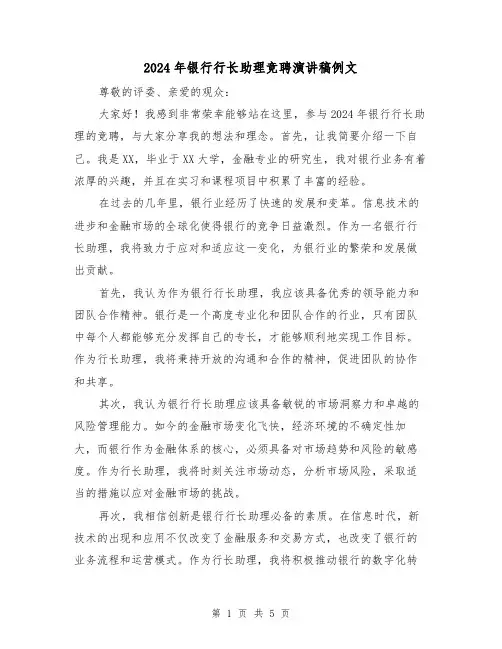 2024年银行行长助理竞聘演讲稿例文

尊敬的评委、亲爱的观众：

大家好！我感到非常荣幸能够站在这里，参与2024年银行行长助理的竞聘，与大家分享我的想法和理念。首先，让我简要介绍一下自己。我是XX，毕业于XX大学，金融专业的研究生，我对银行业务有着浓厚的兴趣，并且在实习和课程项目中积累了丰富的经验。

在过去的几年里，银行业经历了快速的发展和变革。信息技术的进步和金融市场的全球化使得银行的竞争日益激烈。作为一名银行行长助理，我将致力于应对和适应这一变化，为银行业的繁荣和发展做出贡献。

首先，我认为作为银行行长助理，我应该具备优秀的领导能力和团队合作精神。银行是一个高度专业化和团队合作的行业，只有团队中每个人都能够充分发挥自己的专长，才能够顺利地实现工作目标。作为行长助理，我将秉持开放的沟通和合作的精神，促进团队的协作和共享。

其次，我认为银行行长助理应该具备敏锐的市场洞察力和卓越的风险管理能力。如今的金融市场变化飞快，经济环境的不确定性加大，而银行作为金融体系的核心，必须具备对市场趋势和风险的敏感度。作为行长助理，我将时刻关注市场动态，分析市场风险，采取适当的措施以应对金融市场的挑战。

再次，我相信创新是银行行长助理必备的素质。在信息时代，新技术的出现和应用不仅改变了金融服务和交易方式，也改变了银行的业务流程和运营模式。作为行长助理，我将积极推动银行的数字化转

第 1 页 共 5 页